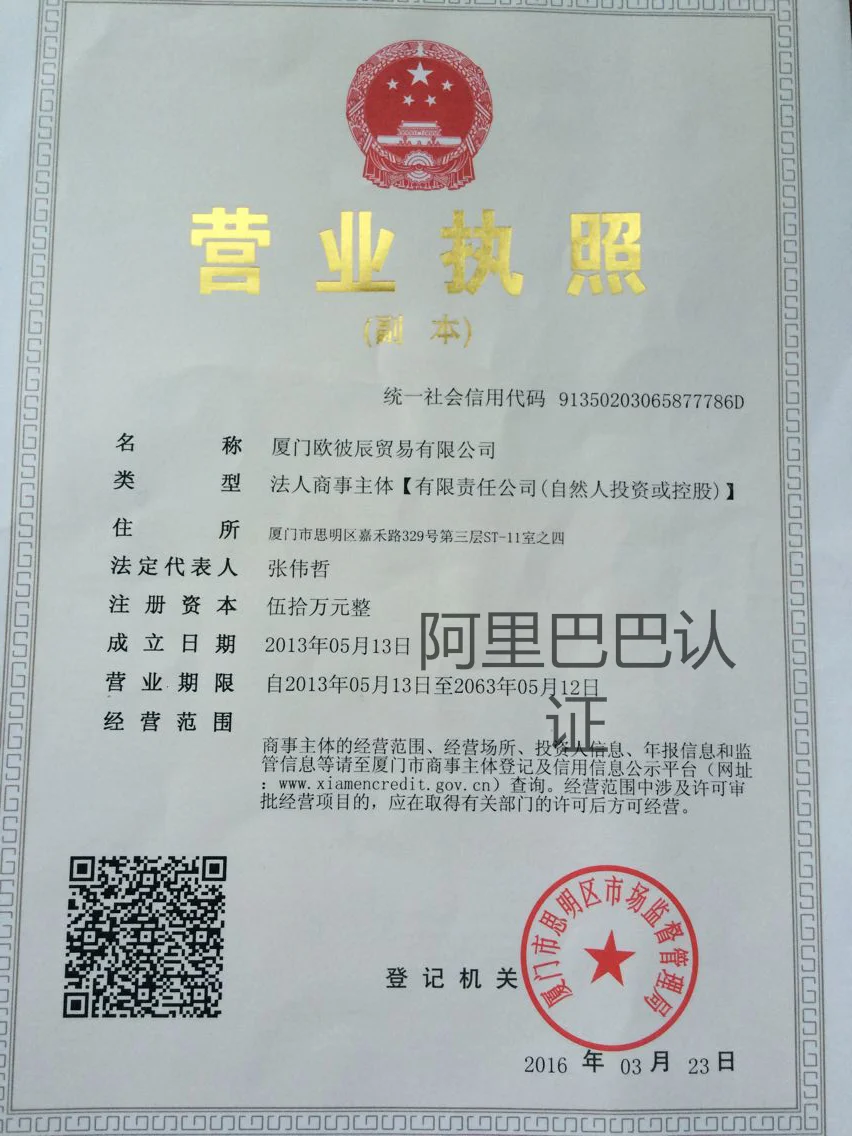 营业执照

（副本）

统一社会信用代码 91350203065877786D

名称 厦门欧彼辰贸易有限公司

类型 法人商事主体【有限责任公司(自然人投资或控股)】

住所 厦门市思明区嘉禾路329号第三层ST-11室之四

法定代表人 张伟哲

注册资本 伍拾万元整

成立日期 2013年05月13日

营业期限 自2013年05月13日至2063年05月12日

经营范围

商事主体的经营范围、经营场所、投资人信息、年报信息和监管信息等请至厦门市商事主体登记及信用信息公示平台（网址：www.xiamencredit.gov.cn）查询。经营范围中涉及许可审批经营项目的，应在取得有关部门的许可后方可经营。

登记机关

厦门市思明区市场监督管理局

2016年03月23日

阿里巴巴认证